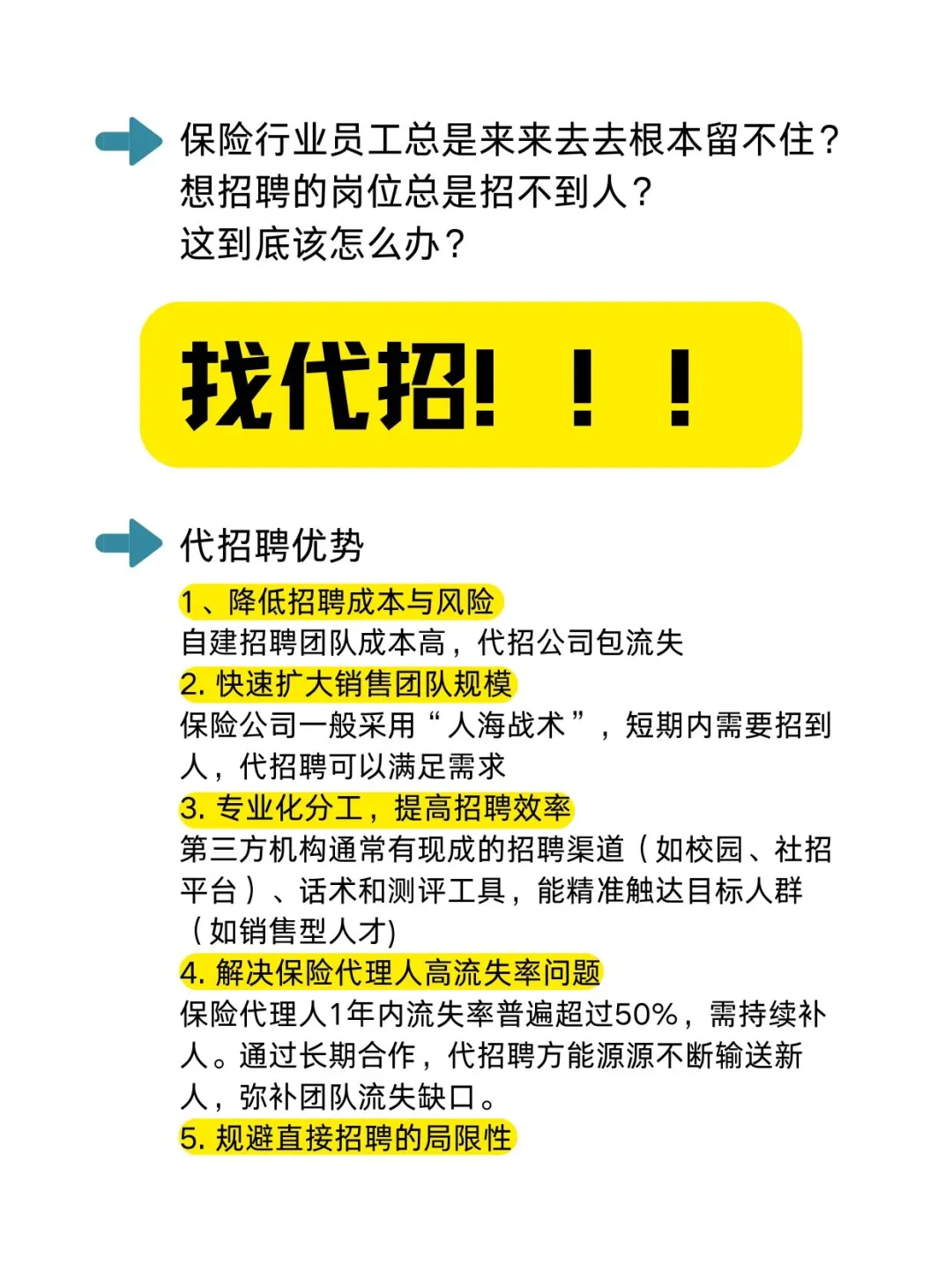 保险行业员工总是来来去去根本留不住？
想招聘的岗位总是招不到人？
这到底该怎么办？

找代招！！！

代招聘优势

1、降低招聘成本与风险
自建招聘团队成本高，代招公司包流失

2.快速扩大销售团队规模
保险公司一般采用“人海战术”，短期内需要招到人，代招聘可以满足需求

3.专业化分工，提高招聘效率
第三方机构通常有现成的招聘渠道（如校园、社招平台）、话术和测评工具，能精准触达目标人群（如销售型人才)

4.解决保险代理人高流失率问题
保险代理人1年内流失率普遍超过50%，需持续补人。通过长期合作，代招聘方能源源不断输送新人，弥补团队流失缺口。

5.规避直接招聘的局限性